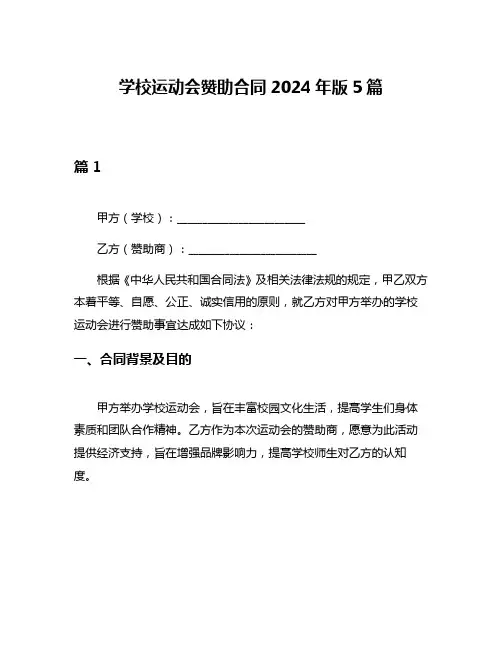 学校运动会赞助合同 2024 年版 5 篇

篇 1

甲方（学校）：______________________

乙方（赞助商）：______________________

根据《中华人民共和国合同法》及相关法律法规的规定，甲乙双方本着平等、自愿、公正、诚实信用的原则，就乙方对甲方举办的学校运动会进行赞助事宜达成如下协议：

一、合同背景及目的

甲方举办学校运动会，旨在丰富校园文化生活，提高学生们身体素质和团队合作精神。乙方作为本次运动会的赞助商，愿意为此活动提供经济支持，旨在增强品牌影响力，提高学校师生对乙方的认知度。